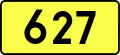 627